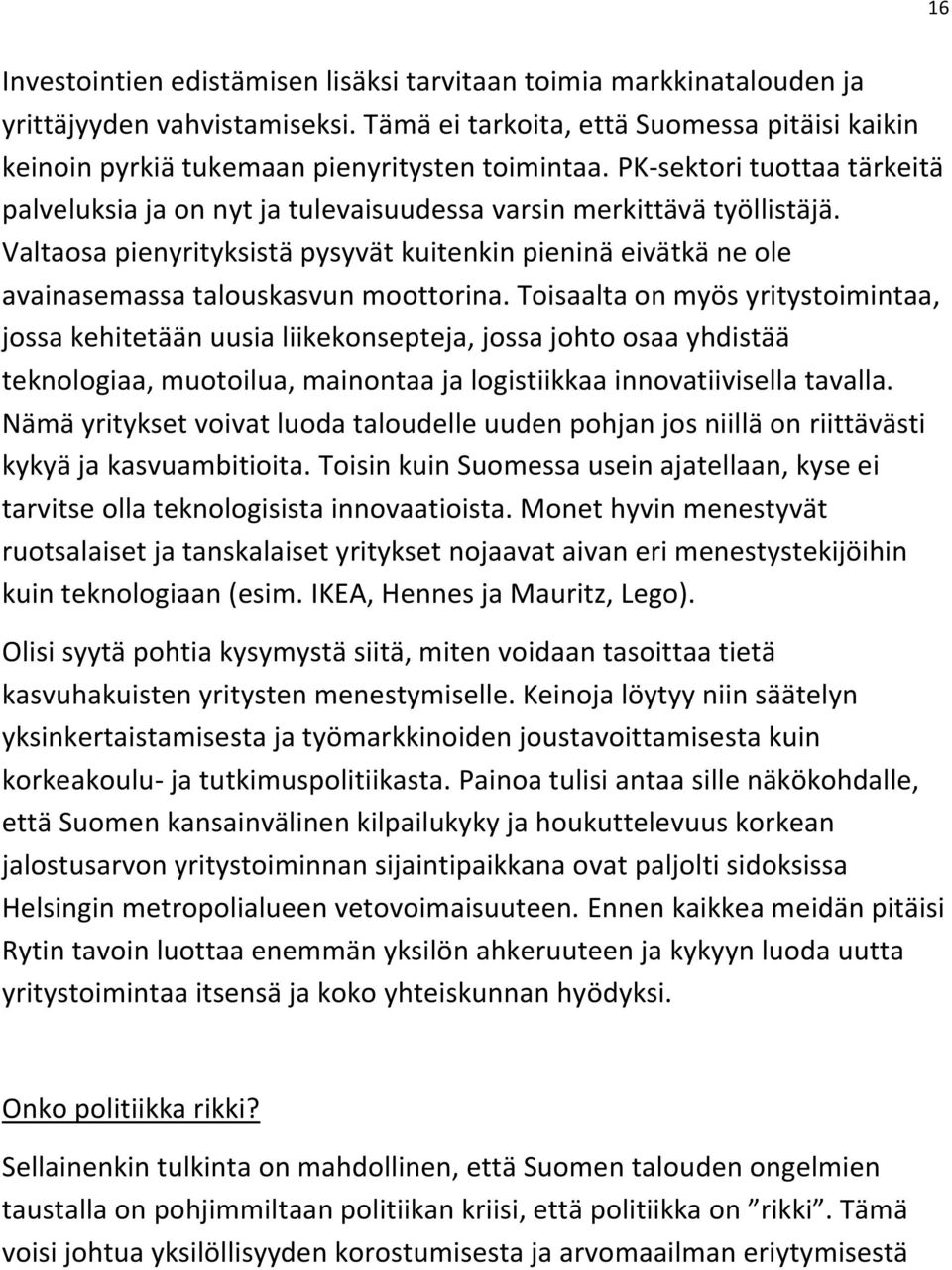 16

Investointien edistämisen lisäksi tarvitaan toimia markkinatalouden ja yrittäjyyden vahvistamiseksi. Tämä ei tarkoita, että Suomessa pitäisi kaikin keinoin pyrkiä tukemaan pienyritysten toimintaa. PK-sektori tuottaa tärkeitä palveluksia ja on nyt ja tulevaisuudessa varsin merkittävä työllistäjä. Valtaosa pienyrityksistä pysyvät kuitenkin pieninä eivätkä ne ole avainasemassa talouskasvun moottorina. Toisaalta on myös yritystoimintaa, jossa kehitetään uusia liikekonsepteja, jossa johto osaa yhdistää teknologiaa, muotoilua, mainontaa ja logistiikkaa innovatiivisella tavalla. Nämä yritykset voivat luoda taloudelle uuden pohjan jos niillä on riittävästi kykyä ja kasvuambitioita. Toisin kuin Suomessa usein ajatellaan, kyse ei tarvitse olla teknologisista innovaatioista. Monet hyvin menestyvät ruotsalaiset ja tanskalaiset yritykset nojaavat aivan eri menestystekijöihin kuin teknologiaan (esim. IKEA, Hennes ja Mauritz, Lego).

Olisi syytä pohtia kysymystä siitä, miten voidaan tasoittaa tietä kasvuhakuisten yritysten menestymiselle. Keinoja löytyy niin säätelyn yksinkertaistamisesta ja työmarkkinoiden joustavoittamisesta kuin korkeakoulu- ja tutkimuspolitiikasta. Painoa tulisi antaa sille näkökohdalle, että Suomen kansainvälinen kilpailukyky ja houkuttelevuus korkean jalostusarvon yritystoiminnan sijaintipaikkana ovat paljolti sidoksissa Helsingin metropolialueen vetovoimaisuuteen. Ennen kaikkea meidän pitäisi Rytin tavoin luottaa enemmän yksilön ahkeruuteen ja kykyyn luoda uutta yritystoimintaa itsensä ja koko yhteiskunnan hyödyksi.

Onko politiikka rikki?

Sellainenkin tulkinta on mahdollinen, että Suomen talouden ongelmien taustalla on pohjimmiltaan politiikan kriisi, että politiikka on ”rikki”. Tämä voisi johtua yksilöllisyyden korostumisesta ja arvomaailman eriytymisestä